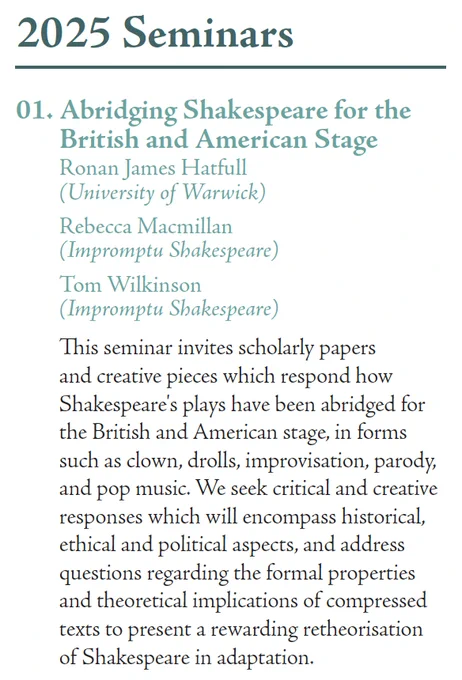 2025 Seminars

01. Abridging Shakespeare for the British and American Stage

Ronan James Hatfull
(University of Warwick)

Rebecca Macmillan
(Impromptu Shakespeare)

Tom Wilkinson
(Impromptu Shakespeare)

This seminar invites scholarly papers and creative pieces which respond how Shakespeare's plays have been abridged for the British and American stage, in forms such as clown, drolls, improvisation, parody, and pop music. We seek critical and creative responses which will encompass historical, ethical and political aspects, and address questions regarding the formal properties and theoretical implications of compressed texts to present a rewarding retheorisation of Shakespeare in adaptation.